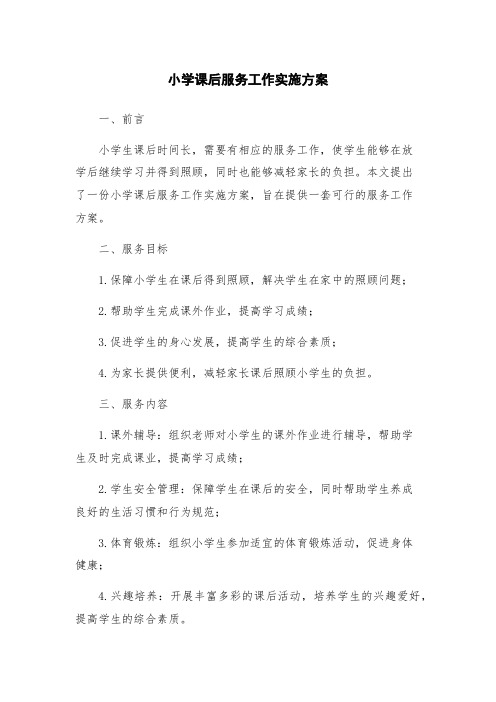 小学课后服务工作实施方案

一、前言

小学生课后时间长，需要有相应的服务工作，使学生能够在放学后继续学习并得到照顾，同时也能够减轻家长的负担。本文提出了一份小学课后服务工作实施方案，旨在提供一套可行的服务工作方案。

二、服务目标

1.保障小学生在课后得到照顾，解决学生在家中的照顾问题；

2.帮助学生完成课外作业，提高学习成绩；

3.促进学生的身心发展，提高学生的综合素质；

4.为家长提供便利，减轻家长课后照顾小学生的负担。

三、服务内容

1.课外辅导：组织老师对小学生的课外作业进行辅导，帮助学生及时完成课业，提高学习成绩；

2.学生安全管理：保障学生在课后的安全，同时帮助学生养成良好的生活习惯和行为规范；

3.体育锻炼：组织小学生参加适宜的体育锻炼活动，促进身体健康；

4.兴趣培养：开展丰富多彩的课后活动，培养学生的兴趣爱好，提高学生的综合素质。